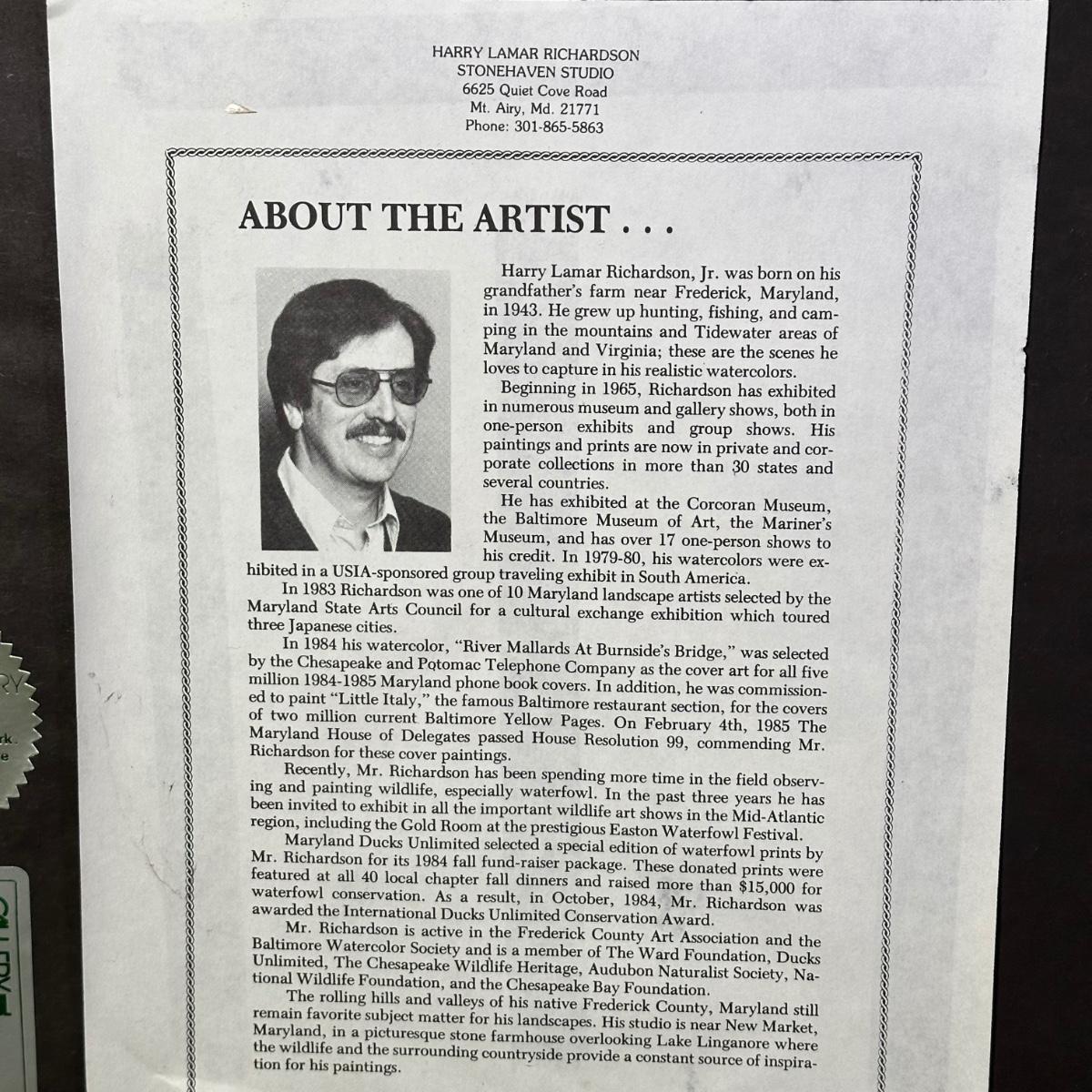 HARRY LAMAR RICHARDSON
STONEHAVEN STUDIO
6625 Quiet Cove Road
Mt. Airy, Md. 21771
Phone: 301-865-5863

ABOUT THE ARTIST . . .

Harry Lamar Richardson, Jr. was born on his grandfather's farm near Frederick, Maryland, in 1943. He grew up hunting, fishing, and camping in the mountains and Tidewater areas of Maryland and Virginia; these are the scenes he loves to capture in his realistic watercolors.

Beginning in 1965, Richardson has exhibited in numerous museum and gallery shows, both in one-person exhibits and group shows. His paintings and prints are now in private and corporate collections in more than 30 states and several countries.

He has exhibited at the Corcoran Museum, the Baltimore Museum of Art, the Mariner's Museum, and has over 17 one-person shows to his credit. In 1979-80, his watercolors were exhibited in a USIA-sponsored group traveling exhibit in South America.

In 1983 Richardson was one of 10 Maryland landscape artists selected by the Maryland State Arts Council for a cultural exchange exhibition which toured three Japanese cities.

In 1984 his watercolor, "River Mallards At Burnside's Bridge," was selected by the Chesapeake and Potomac Telephone Company as the cover art for all five million 1984-1985 Maryland phone book covers. In addition, he was commissioned to paint "Little Italy," the famous Baltimore restaurant section, for the covers of two million current Baltimore Yellow Pages. On February 4th, 1985 The Maryland House of Delegates passed House Resolution 99, commending Mr. Richardson for these cover paintings.

Recently, Mr. Richardson has been spending more time in the field observing and painting wildlife, especially waterfowl. In the past three years he has been invited to exhibit in all the important wildlife art shows in the Mid-Atlantic region, including the Gold Room at the prestigious Easton Waterfowl Festival.

Maryland Ducks Unlimited selected a special edition of waterfowl prints by Mr. Richardson for its 1984 fall fund-raiser package. These donated prints were featured at all 40 local chapter fall dinners and raised more than $15,000 for waterfowl conservation. As a result, in October, 1984, Mr. Richardson was awarded the International Ducks Unlimited Conservation Award.

Mr. Richardson is active in the Frederick County Art Association and the Baltimore Watercolor Society and is a member of The Ward Foundation, Ducks Unlimited, The Chesapeake Wildlife Heritage, Audubon Naturalist Society, National Wildlife Foundation, and the Chesapeake Bay Foundation.

The rolling hills and valleys of his native Frederick County, Maryland still remain favorite subject matter for his landscapes. His studio is near New Market, Maryland, in a picturesque stone farmhouse overlooking Lake Linganore where the wildlife and the surrounding countryside provide a constant source of inspiration for his paintings.